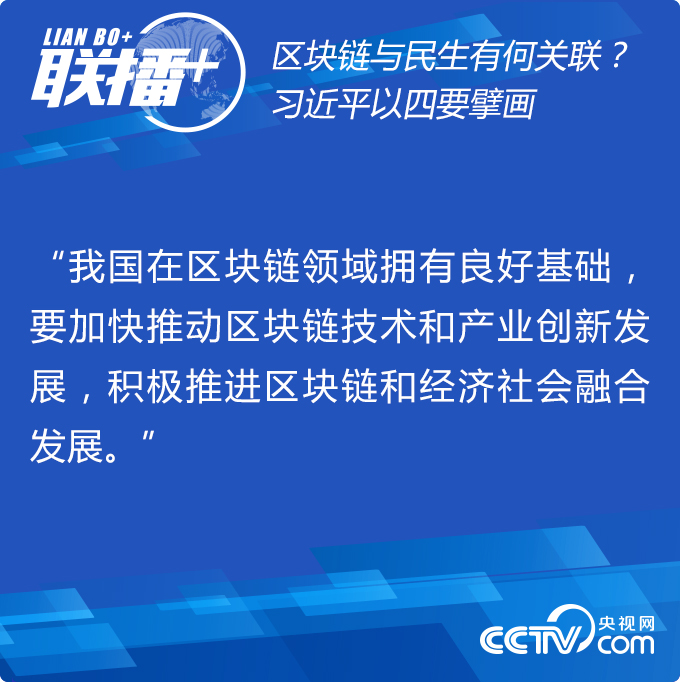 LIAN BO+
联播+

区块链与民生有何关联？
习近平以四要擘画

“我国在区块链领域拥有良好基础，要加快推动区块链技术和产业创新发展，积极推进区块链和经济社会融合发展。”

CCTV 央视网 com